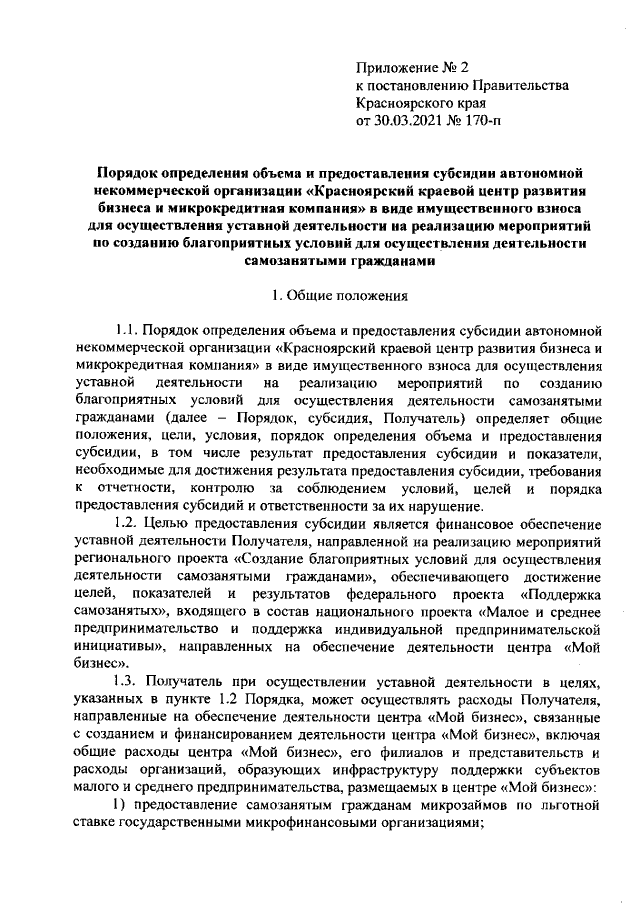 Приложение № 2
к постановлению Правительства
Красноярского края
от 30.03.2021 № 170-п

Порядок определения объема и предоставления субсидии автономной некоммерческой организации «Красноярский краевой центр развития бизнеса и микрокредитная компания» в виде имущественного взноса для осуществления уставной деятельности на реализацию мероприятий по созданию благоприятных условий для осуществления деятельности самозанятыми гражданами

1. Общие положения

1.1. Порядок определения объема и предоставления субсидии автономной некоммерческой организации «Красноярский краевой центр развития бизнеса и микрокредитная компания» в виде имущественного взноса для осуществления уставной деятельности на реализацию мероприятий по созданию благоприятных условий для осуществления деятельности самозанятыми гражданами (далее – Порядок, субсидия, Получатель) определяет общие положения, цели, условия, порядок определения объема и предоставления субсидии, в том числе результат предоставления субсидии и показатели, необходимые для достижения результата предоставления субсидии, требования к отчетности, контролю за соблюдением условий, целей и порядка предоставления субсидий и ответственности за их нарушение.

1.2. Целью предоставления субсидии является финансовое обеспечение уставной деятельности Получателя, направленной на реализацию мероприятий регионального проекта «Создание благоприятных условий для осуществления деятельности самозанятыми гражданами», обеспечивающего достижение целей, показателей и результатов федерального проекта «Поддержка самозанятых», входящего в состав национального проекта «Малое и среднее предпринимательство и поддержка индивидуальной предпринимательской инициативы», направленных на обеспечение деятельности центра «Мой бизнес».

1.3. Получатель при осуществлении уставной деятельности в целях, указанных в пункте 1.2 Порядка, может осуществлять расходы Получателя, направленные на обеспечение деятельности центра «Мой бизнес», связанные с созданием и финансированием деятельности центра «Мой бизнес», включая общие расходы центра «Мой бизнес», его филиалов и представительств и расходы организаций, образующих инфраструктуру поддержки субъектов малого и среднего предпринимательства, размещаемых в центре «Мой бизнес»:

1) предоставление самозанятым гражданам микрозаймов по льготной ставке государственными микрофинансовыми организациями;